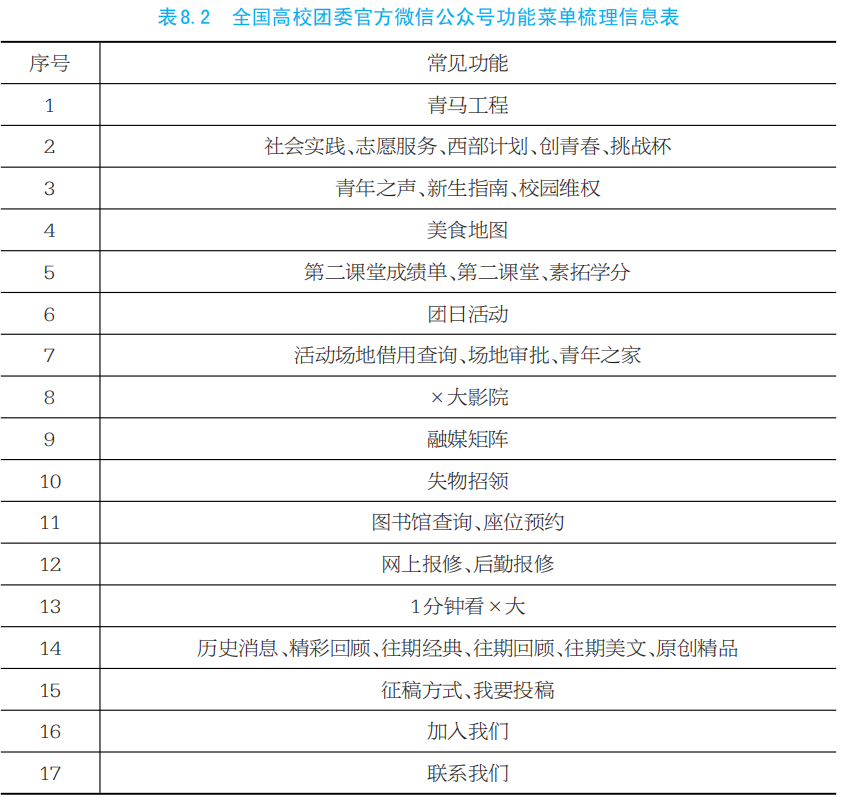 表8.2　全国高校团委官方微信公众号功能菜单梳理信息表

| 序号 | 常见功能 |
|---|---|
| 1 | 青马工程 |
| 2 | 社会实践、志愿服务、西部计划、创青春、挑战杯 |
| 3 | 青年之声、新生指南、校园维权 |
| 4 | 美食地图 |
| 5 | 第二课堂成绩单、第二课堂、素拓学分 |
| 6 | 团日活动 |
| 7 | 活动场地借用查询、场地审批、青年之家 |
| 8 | ×大影院 |
| 9 | 融媒矩阵 |
| 10 | 失物招领 |
| 11 | 图书馆查询、座位预约 |
| 12 | 网上报修、后勤报修 |
| 13 | 1分钟看×大 |
| 14 | 历史消息、精彩回顾、往期经典、往期回顾、往期美文、原创精品 |
| 15 | 征稿方式、我要投稿 |
| 16 | 加入我们 |
| 17 | 联系我们 |